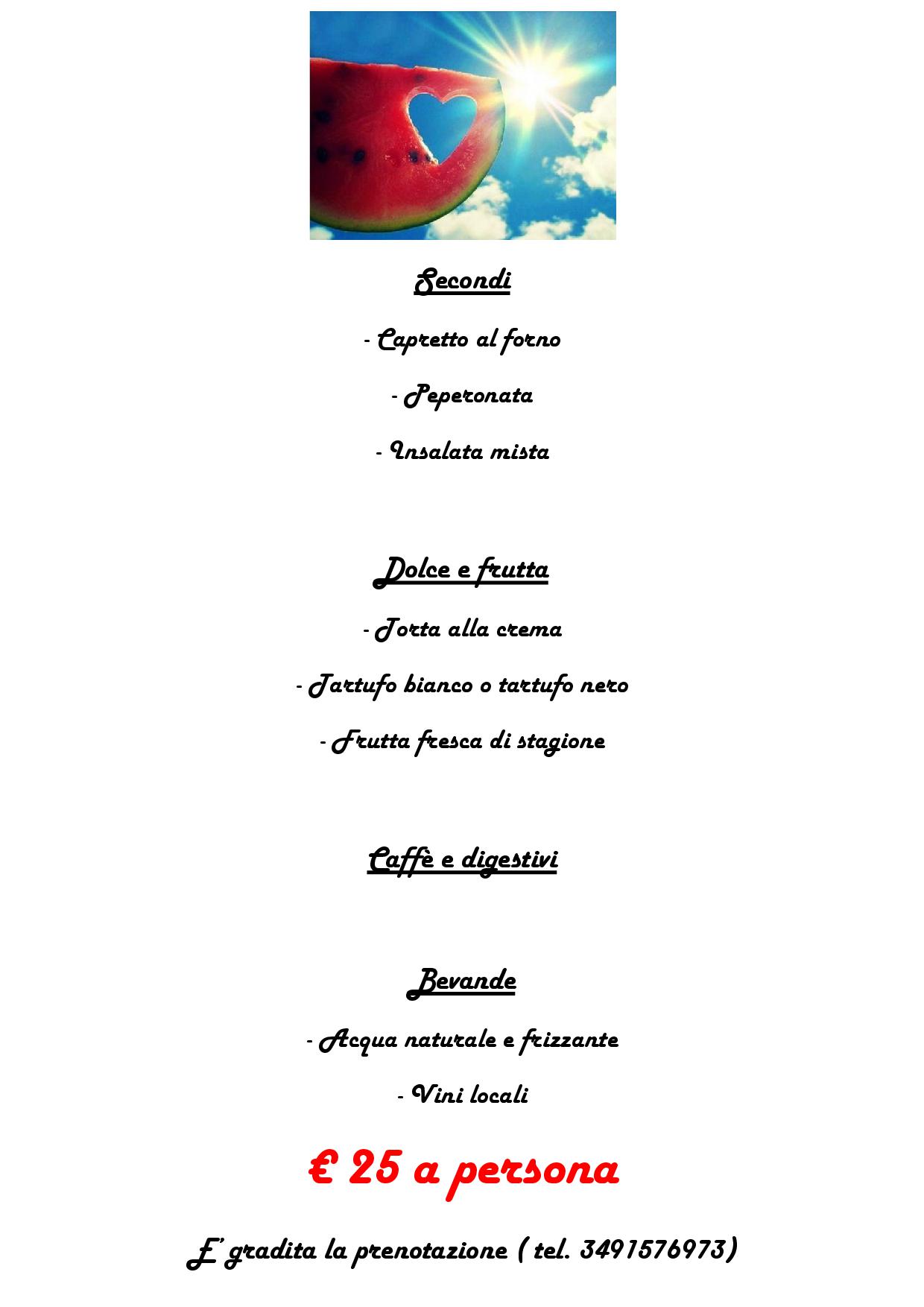 Secondi

- Capretto al forno

- Peperonata

- Insalata mista

Dolce e frutta

- Torta alla crema

- Tartufo bianco o tartufo nero

- Frutta fresca di stagione

Caffè e digestivi

Bevande

- Acqua naturale e frizzante

- Vini locali

€ 25 a persona

E' gradita la prenotazione ( tel. 3491576973)